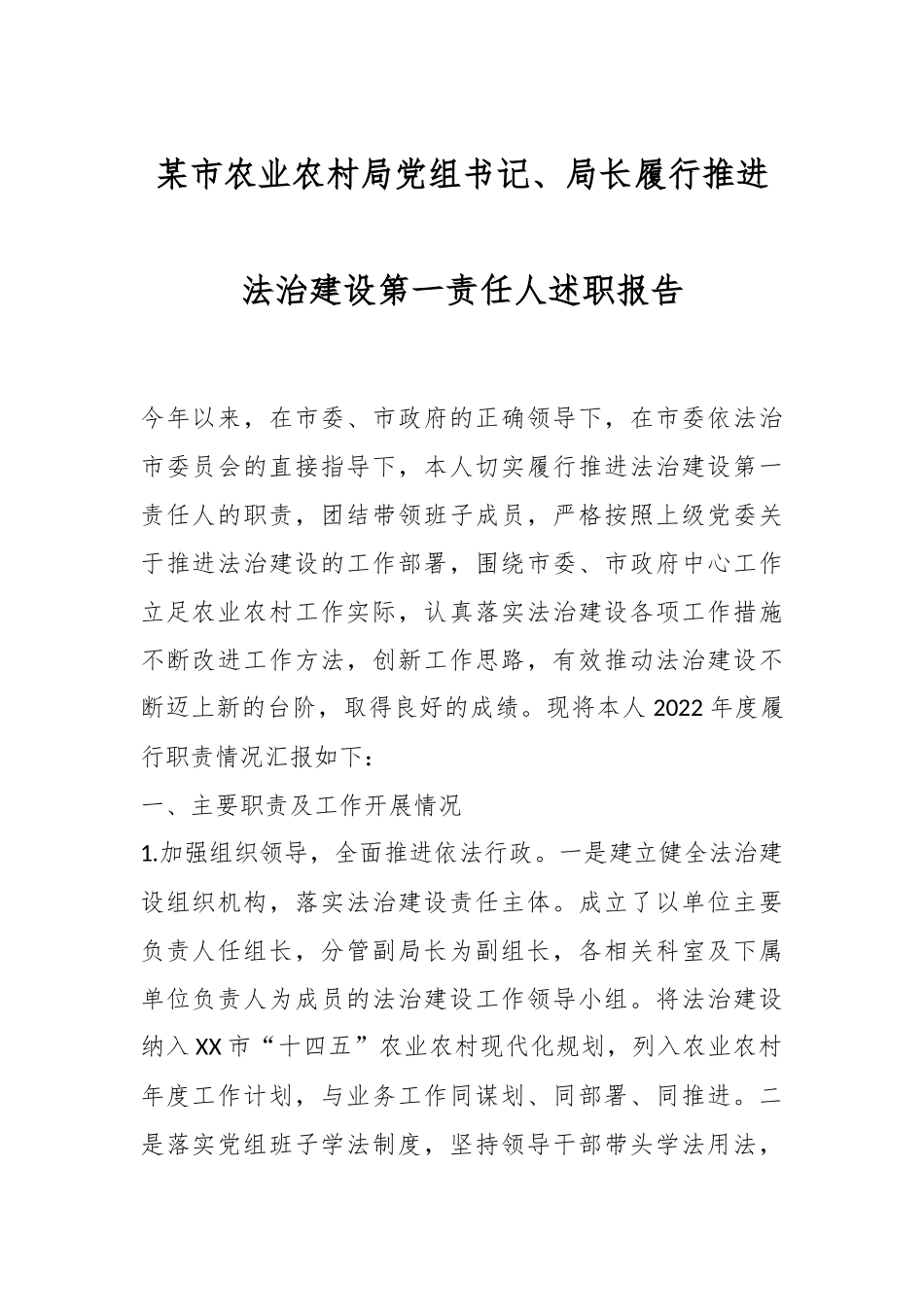 某市农业农村局党组书记、局长履行推进法治建设第一责任人述职报告

今年以来，在市委、市政府的正确领导下，在市委依法治市委员会的直接指导下，本人切实履行推进法治建设第一责任人的职责，团结带领班子成员，严格按照上级党委关于推进法治建设的工作部署，围绕市委、市政府中心工作立足农业农村工作实际，认真落实法治建设各项工作措施不断改进工作方法，创新工作思路，有效推动法治建设不断迈上新的台阶，取得良好的成绩。现将本人2022年度履行职责情况汇报如下：

一、主要职责及工作开展情况

1.加强组织领导，全面推进依法行政。一是建立健全法治建设组织机构，落实法治建设责任主体。成立了以单位主要负责人任组长，分管副局长为副组长，各相关科室及下属单位负责人为成员的法治建设工作领导小组。将法治建设纳入XX市“十四五”农业农村现代化规划，列入农业农村年度工作计划，与业务工作同谋划、同部署、同推进。二是落实党组班子学法制度，坚持领导干部带头学法用法，